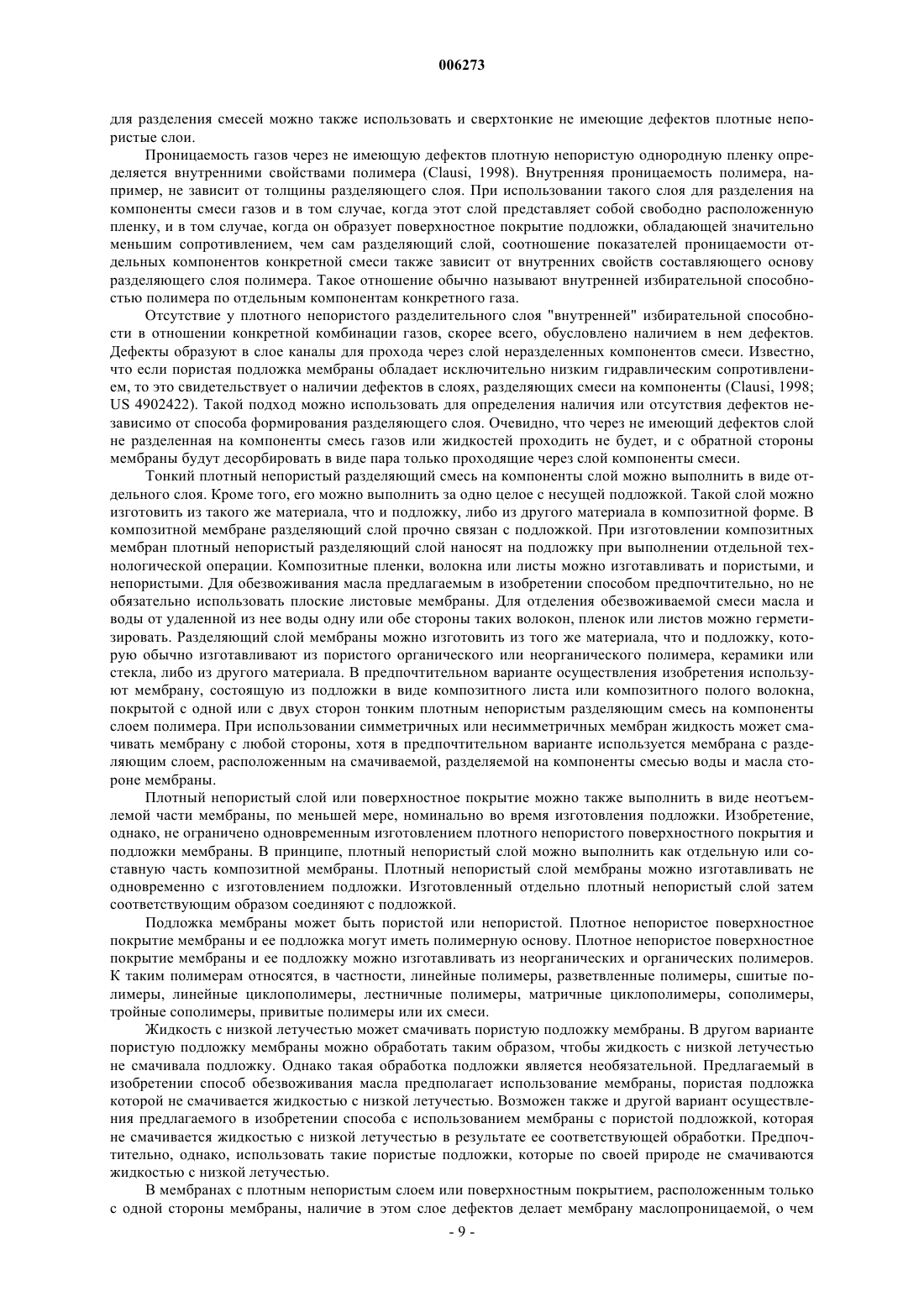 006273

для разделения смесей можно также использовать и сверхтонкие не имеющие дефектов плотные непористые слои.

Проницаемость газов через не имеющую дефектов плотную непористую однородную пленку определяется внутренними свойствами полимера (Clausi, 1998). Внутренняя проницаемость полимера, например, не зависит от толщины разделяющего слоя. При использовании такого слоя для разделения на компоненты смеси газов и в том случае, когда этот слой представляет собой свободно расположенную пленку, и в том случае, когда он образует поверхностное покрытие подложки, обладающей значительно меньшим сопротивлением, чем сам разделяющий слой, соотношение показателей проницаемости отдельных компонентов конкретной смеси также зависит от внутренних свойств составляющего основу разделяющего слоя полимера. Такое отношение обычно называют внутренней избирательной способностью полимера по отдельным компонентам конкретного газа.

Отсутствие у плотного непористого разделительного слоя "внутренней" избирательной способности в отношении конкретной комбинации газов, скорее всего, обусловлено наличием в нем дефектов. Дефекты образуют в слое каналы для прохода через слой неразделенных компонентов смеси. Известно, что если пористая подложка мембраны обладает исключительно низким гидравлическим сопротивлением, то это свидетельствует о наличии дефектов в слоях, разделяющих смеси на компоненты (Clausi, 1998; US 4902422). Такой подход можно использовать для определения наличия или отсутствия дефектов независимо от способа формирования разделяющего слоя. Очевидно, что через не имеющий дефектов слой не разделенная на компоненты смесь газов или жидкостей проходить не будет, и с обратной стороны мембраны будут десорбировать в виде пара только проходящие через слой компоненты смеси.

Тонкий плотный непористый разделяющий смесь на компоненты слой можно выполнить в виде отдельного слоя. Кроме того, его можно выполнить за одно целое с несущей подложкой. Такой слой можно изготовить из такого же материала, что и подложку, либо из другого материала в композитной форме. В композитной мембране разделяющий слой прочно связан с подложкой. При изготовлении композитных мембран плотный непористый разделяющий слой наносят на подложку при выполнении отдельной технологической операции. Композитные пленки, волокна или листы можно изготавливать и пористыми, и непористыми. Для обезвоживания масла предлагаемым в изобретении способом предпочтительно, но не обязательно использовать плоские листовые мембраны. Для отделения обезвоживаемой смеси масла и воды от удаленной из нее воды одну или обе стороны таких волокон, пленок или листов можно герметизировать. Разделяющий слой мембраны можно изготовить из того же материала, что и подложку, которую обычно изготавливают из пористого органического или неорганического полимера, керамики или стекла, либо из другого материала. В предпочтительном варианте осуществления изобретения используют мембрану, состоящую из подложки в виде композитного листа или композитного полого волокна, покрытой с одной или с двух сторон тонким плотным непористым разделяющим смесь на компоненты слоем полимера. При использовании симметричных или несимметричных мембран жидкость может смачивать мембрану с любой стороны, хотя в предпочтительном варианте используется мембрана с разделяющим слоем, расположенным на смачиваемой, разделяемой на компоненты смесью воды и масла стороне мембраны.

Плотный непористый слой или поверхностное покрытие можно также выполнить в виде неотъемлемой части мембраны, по меньшей мере, номинально во время изготовления подложки. Изобретение, однако, не ограничено одновременным изготовлением плотного непористого поверхностного покрытия и подложки мембраны. В принципе, плотный непористый слой можно выполнить как отдельную или составную часть композитной мембраны. Плотный непористый слой мембраны можно изготавливать не одновременно с изготовлением подложки. Изготовленный отдельно плотный непористый слой затем соответствующим образом соединяют с подложкой.

Подложка мембраны может быть пористой или непористой. Плотное непористое поверхностное покрытие мембраны и ее подложка могут иметь полимерную основу. Плотное непористое поверхностное покрытие мембраны и ее подложку можно изготавливать из неорганических и органических полимеров. К таким полимерам относятся, в частности, линейные полимеры, разветвленные полимеры, сшитые полимеры, линейные циклополимеры, лестничные полимеры, матричные циклополимеры, сополимеры, тройные сополимеры, привитые полимеры или их смеси.

Жидкость с низкой летучестью может смачивать пористую подложку мембраны. В другом варианте пористую подложку мембраны можно обработать таким образом, чтобы жидкость с низкой летучестью не смачивала подложку. Однако такая обработка подложки является необязательной. Предлагаемый в изобретении способ обезвоживания масла предполагает использование мембраны, пористая подложка которой не смачивается жидкостью с низкой летучестью. Возможен также и другой вариант осуществления предлагаемого в изобретении способа с использованием мембраны с пористой подложкой, которая не смачивается жидкостью с низкой летучестью в результате ее соответствующей обработки. Предпочтительно, однако, использовать такие пористые подложки, которые по своей природе не смачиваются жидкостью с низкой летучестью.

В мембранах с плотным непористым слоем или поверхностным покрытием, расположенным только с одной стороны мембраны, наличие в этом слое дефектов делает мембрану маслопроницаемой, о чем

- 9 -